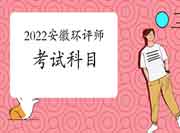 2022安徽环评师

考试科目